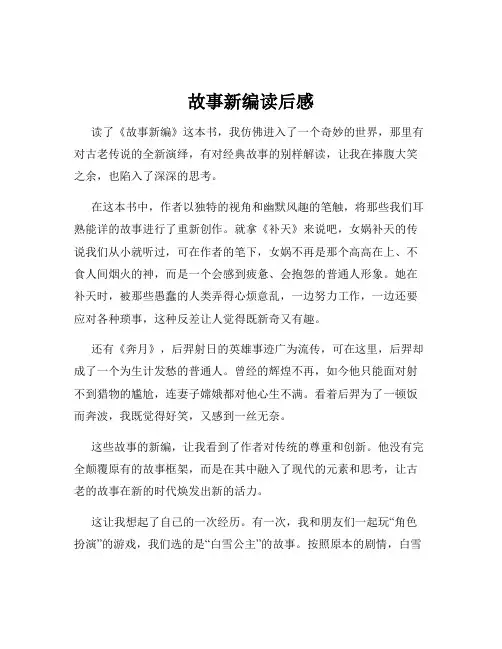 故事新编读后感

读了《故事新编》这本书，我仿佛进入了一个奇妙的世界，那里有对古老传说的全新演绎，有对经典故事的别样解读，让我在捧腹大笑之余，也陷入了深深的思考。

在这本书中，作者以独特的视角和幽默风趣的笔触，将那些我们耳熟能详的故事进行了重新创作。就拿《补天》来说吧，女娲补天的传说我们从小就听过，可在作者的笔下，女娲不再是那个高高在上、不食人间烟火的神，而是一个会感到疲惫、会抱怨的普通人形象。她在补天时，被那些愚蠢的人类弄得心烦意乱，一边努力工作，一边还要应对各种琐事，这种反差让人觉得既新奇又有趣。

还有《奔月》，后羿射日的英雄事迹广为流传，可在这里，后羿却成了一个为生计发愁的普通人。曾经的辉煌不再，如今他只能面对射不到猎物的尴尬，连妻子嫦娥都对他心生不满。看着后羿为了一顿饭而奔波，我既觉得好笑，又感到一丝无奈。

这些故事的新编，让我看到了作者对传统的尊重和创新。他没有完全颠覆原有的故事框架，而是在其中融入了现代的元素和思考，让古老的故事在新的时代焕发出新的活力。

这让我想起了自己的一次经历。有一次，我和朋友们一起玩“角色扮演”的游戏，我们选的是“白雪公主”的故事。按照原本的剧情，白雪